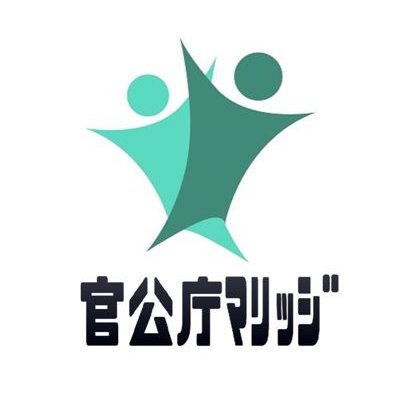 官公庁マリッジ